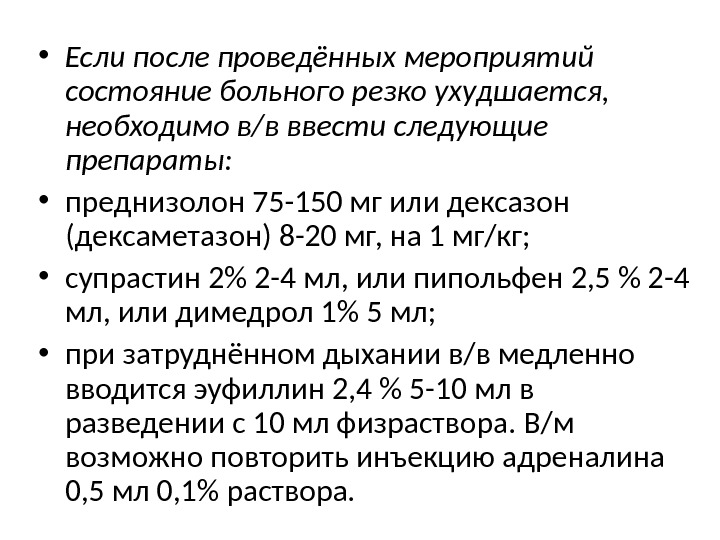 • Если после проведённых мероприятий состояние больного резко ухудшается, необходимо в/в ввести следующие препараты:

• преднизолон 75-150 мг или дексазон (дексаметазон) 8-20 мг, на 1 мг/кг;

• супрастин 2% 2-4 мл, или пипольфен 2,5 % 2-4 мл, или димедрол 1% 5 мл;

• при затруднённом дыхании в/в медленно вводится эуфиллин 2,4 % 5-10 мл в разведении с 10 мл физраствора. В/м возможно повторить инъекцию адреналина 0,5 мл 0,1% раствора.